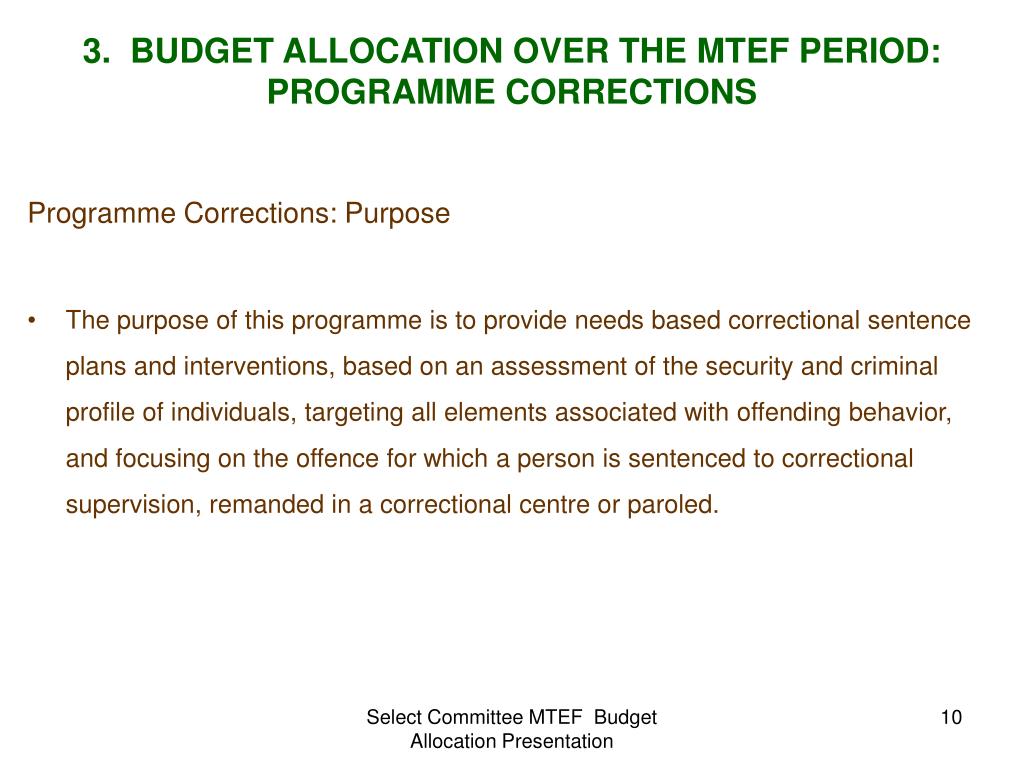 3. BUDGET ALLOCATION OVER THE MTEF PERIOD: PROGRAMME CORRECTIONS

Programme Corrections: Purpose

• The purpose of this programme is to provide needs based correctional sentence plans and interventions, based on an assessment of the security and criminal profile of individuals, targeting all elements associated with offending behavior, and focusing on the offence for which a person is sentenced to correctional supervision, remanded in a correctional centre or paroled.

Select Committee MTEF Budget Allocation Presentation

10